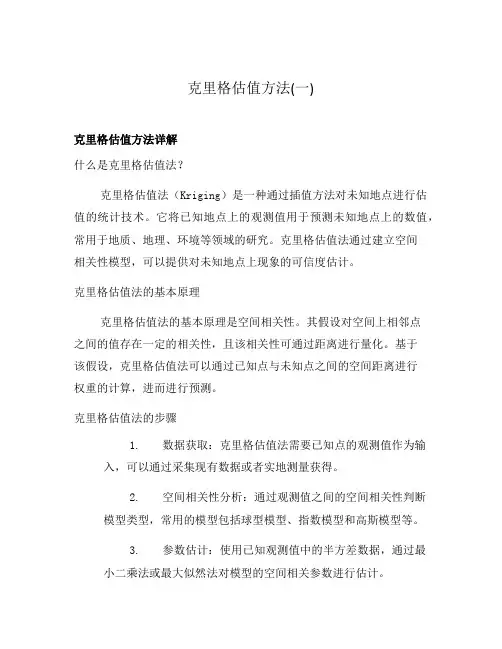 克里格估值方法(一)

克里格估值方法详解

什么是克里格估值法？

克里格估值法（Kriging）是一种通过插值方法对未知地点进行估值的统计技术。它将已知地点上的观测值用于预测未知地点上的数值，常用于地质、地理、环境等领域的研究。克里格估值法通过建立空间相关性模型，可以提供对未知地点上现象的可信度估计。

克里格估值法的基本原理

克里格估值法的基本原理是空间相关性。其假设对空间上相邻点之间的值存在一定的相关性，且该相关性可通过距离进行量化。基于该假设，克里格估值法可以通过已知点与未知点之间的空间距离进行权重的计算，进而进行预测。

克里格估值法的步骤

1. 数据获取：克里格估值法需要已知点的观测值作为输入，可以通过采集现有数据或者实地测量获得。

2. 空间相关性分析：通过观测值之间的空间相关性判断模型类型，常用的模型包括球型模型、指数模型和高斯模型等。

3. 参数估计：使用已知观测值中的半方差数据，通过最小二乘法或最大似然法对模型的空间相关参数进行估计。